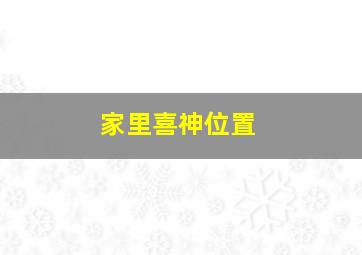 家里喜神位置